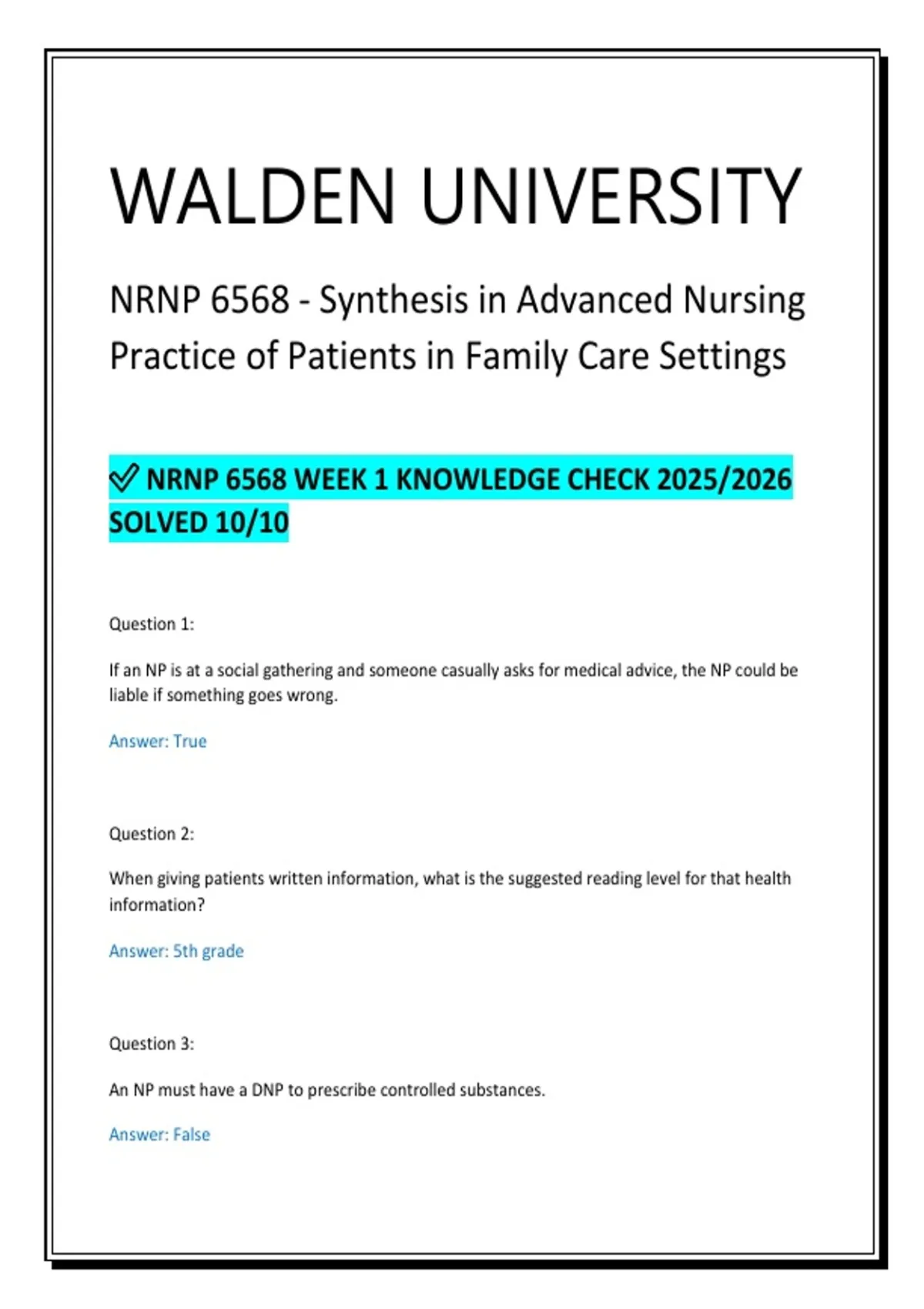 WALDEN UNIVERSITY

NRNP 6568 - Synthesis in Advanced Nursing Practice of Patients in Family Care Settings

✅ NRNP 6568 WEEK 1 KNOWLEDGE CHECK 2025/2026 SOLVED 10/10

Question 1:

If an NP is at a social gathering and someone casually asks for medical advice, the NP could be liable if something goes wrong.

Answer: True

Question 2:

When giving patients written information, what is the suggested reading level for that health information?

Answer: 5th grade

Question 3:

An NP must have a DNP to prescribe controlled substances.

Answer: False